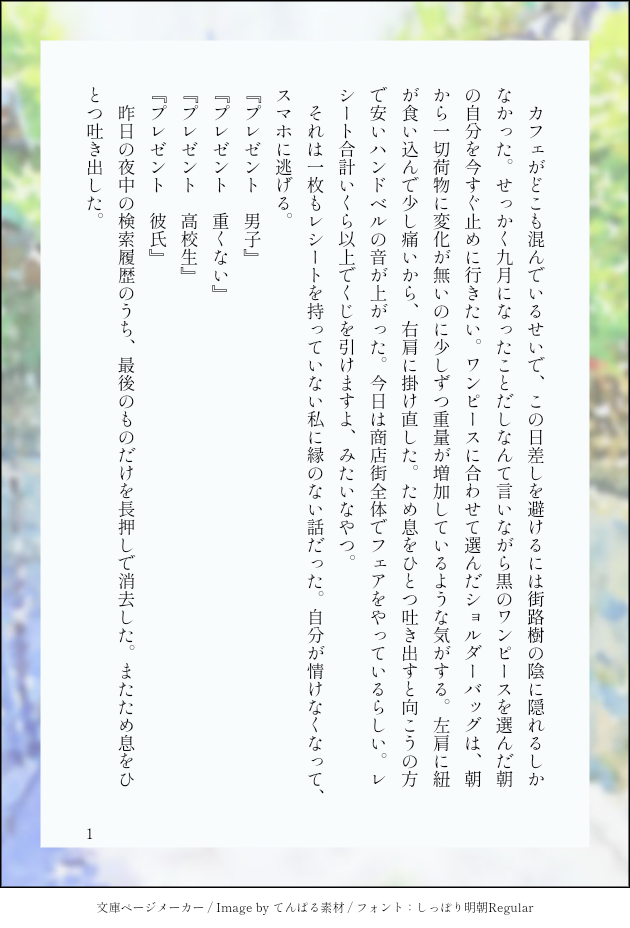 カフェがどこも混んでいるせいで、この日差しを避けるには街路樹の陰に隠れるしかなかった。せっかく九月になったことだしなんて言いながら黒のワンピースを選んだ朝の自分を今すぐ止めに行きたい。ワンピースに合わせて選んだショルダーバッグは、朝から一切荷物に変化が無いのに少しずつ重量が増加しているような気がする。左肩に紐が食い込んで少し痛いから、右肩に掛け直した。ため息をひとつ吐き出すと向こうの方で安いハンドベルの音が上がった。今日は商店街全体でフェアをやっているらしい。レシート合計いくら以上でくじを引けますよ、みたいなやつ。

それは一枚もレシートを持っていない私に縁のない話だった。自分が情けなくなって、スマホに逃げる。

『プレゼント　男子』
『プレゼント　重くない』
『プレゼント　高校生』
『プレゼント　彼氏』

昨日の夜中の検索履歴のうち、最後のものだけを長押しで消去した。またため息をひとつ吐き出した。

1

文庫ページメーカー / Image by てんぱる素材 / フォント：しっぽり明朝Regular